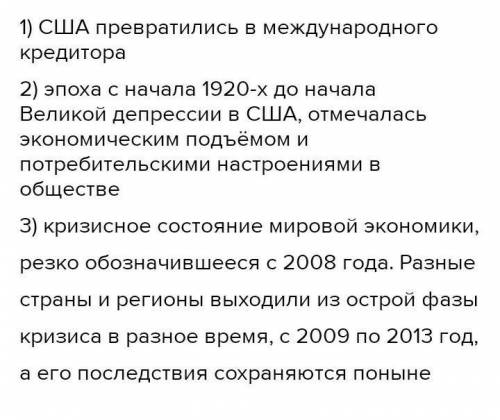 1) США превратились в международного кредитора

2) эпоха с начала 1920-х до начала Великой депрессии в США, отмечалась экономическим подъёмом и потребительскими настроениями в обществе

3) кризисное состояние мировой экономики, резко обозначившееся с 2008 года. Разные страны и регионы выходили из острой фазы кризиса в разное время, с 2009 по 2013 год, а его последствия сохраняются поныне